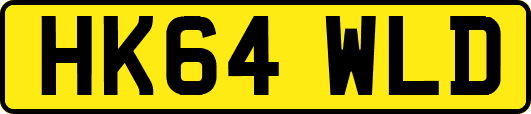 HK64 WLD